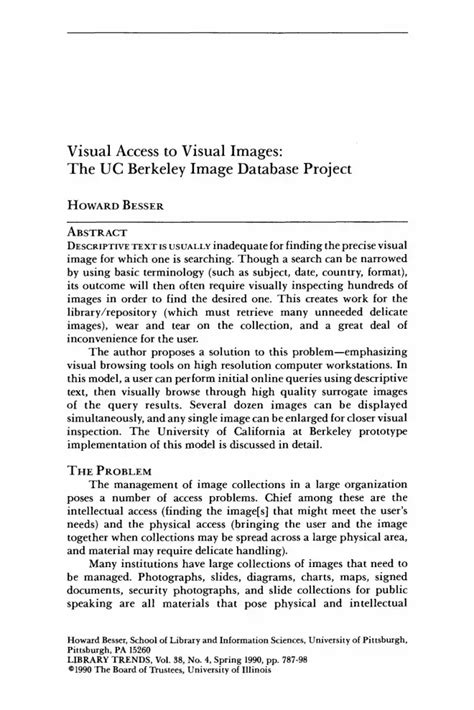 Visual Access to Visual Images:
The UC Berkeley Image Database Project

HOWARD BESSER

ABSTRACT
DESCRIPTIVE TEXT IS USUALLY inadequate for finding the precise visual image for which one is searching. Though a search can be narrowed by using basic terminology (such as subject, date, country, format), its outcome will then often require visually inspecting hundreds of images in order to find the desired one. This creates work for the library/repository (which must retrieve many unneeded delicate images), wear and tear on the collection, and a great deal of inconvenience for the user.

The author proposes a solution to this problem—emphasizing visual browsing tools on high resolution computer workstations. In this model, a user can perform initial online queries using descriptive text, then visually browse through high quality surrogate images of the query results. Several dozen images can be displayed simultaneously, and any single image can be enlarged for closer visual inspection. The University of California at Berkeley prototype implementation of this model is discussed in detail.

THE PROBLEM
The management of image collections in a large organization poses a number of access problems. Chief among these are the intellectual access (finding the image[s] that might meet the user's needs) and the physical access (bringing the user and the image together when collections may be spread across a large physical area, and material may require delicate handling).

Many institutions have large collections of images that need to be managed. Photographs, slides, diagrams, charts, maps, signed documents, security photographs, and slide collections for public speaking are all materials that pose physical and intellectual

Howard Besser, School of Library and Information Sciences, University of Pittsburgh, Pittsburgh, PA 15260
LIBRARY TRENDS, Vol. 38, No. 4, Spring 1990, pp. 787-98
©1990 The Board of Trustees, University of Illinois